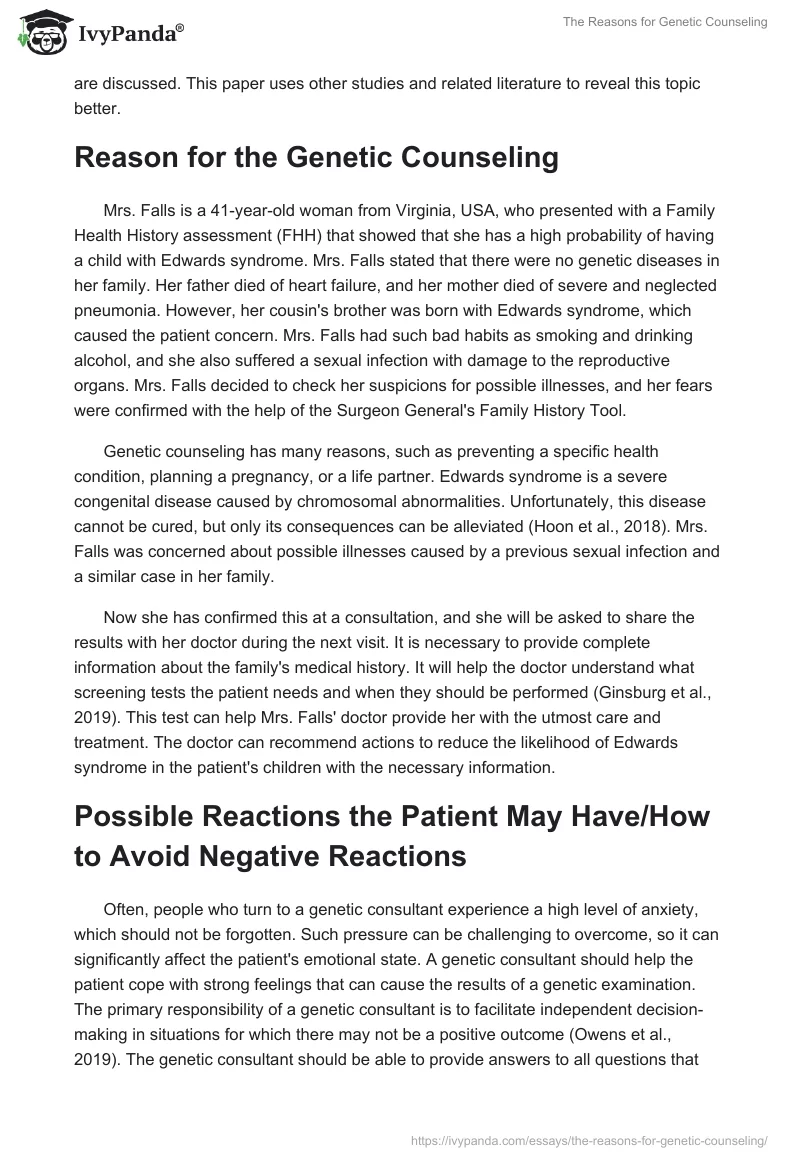 IvyPanda®

The Reasons for Genetic Counseling

are discussed. This paper uses other studies and related literature to reveal this topic better.

Reason for the Genetic Counseling

Mrs. Falls is a 41-year-old woman from Virginia, USA, who presented with a Family Health History assessment (FHH) that showed that she has a high probability of having a child with Edwards syndrome. Mrs. Falls stated that there were no genetic diseases in her family. Her father died of heart failure, and her mother died of severe and neglected pneumonia. However, her cousin's brother was born with Edwards syndrome, which caused the patient concern. Mrs. Falls had such bad habits as smoking and drinking alcohol, and she also suffered a sexual infection with damage to the reproductive organs. Mrs. Falls decided to check her suspicions for possible illnesses, and her fears were confirmed with the help of the Surgeon General's Family History Tool.

Genetic counseling has many reasons, such as preventing a specific health condition, planning a pregnancy, or a life partner. Edwards syndrome is a severe congenital disease caused by chromosomal abnormalities. Unfortunately, this disease cannot be cured, but only its consequences can be alleviated (Hoon et al., 2018). Mrs. Falls was concerned about possible illnesses caused by a previous sexual infection and a similar case in her family.

Now she has confirmed this at a consultation, and she will be asked to share the results with her doctor during the next visit. It is necessary to provide complete information about the family's medical history. It will help the doctor understand what screening tests the patient needs and when they should be performed (Ginsburg et al., 2019). This test can help Mrs. Falls' doctor provide her with the utmost care and treatment. The doctor can recommend actions to reduce the likelihood of Edwards syndrome in the patient's children with the necessary information.

Possible Reactions the Patient May Have/How to Avoid Negative Reactions

Often, people who turn to a genetic consultant experience a high level of anxiety, which should not be forgotten. Such pressure can be challenging to overcome, so it can significantly affect the patient's emotional state. A genetic consultant should help the patient cope with strong feelings that can cause the results of a genetic examination. The primary responsibility of a genetic consultant is to facilitate independent decision-making in situations for which there may not be a positive outcome (Owens et al., 2019). The genetic consultant should be able to provide answers to all questions that

https://ivypanda.com/essays/the-reasons-for-genetic-counseling/